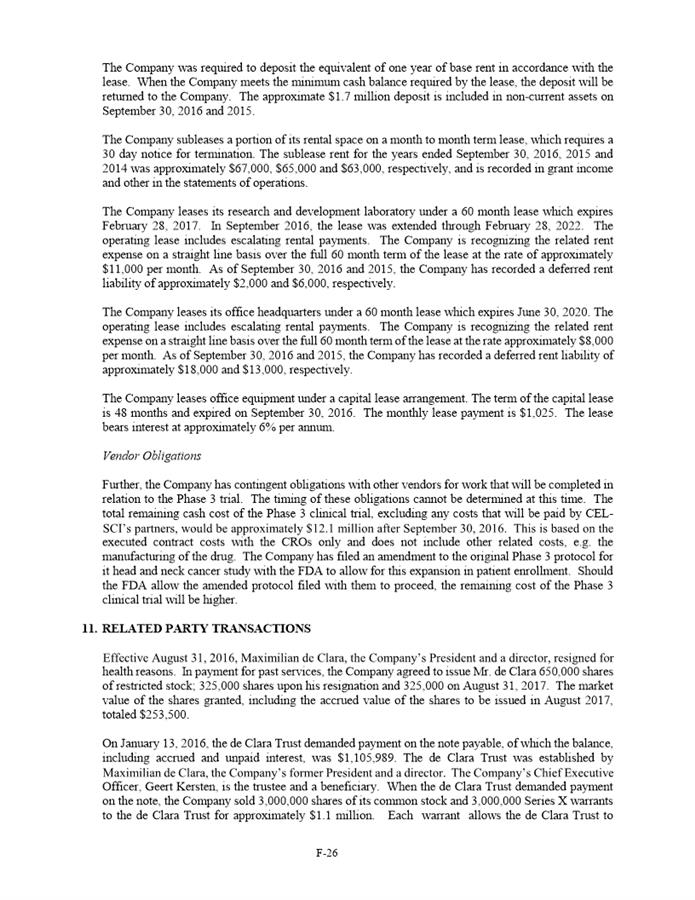 The Company was required to deposit the equivalent of one year of base rent in accordance with the lease. When the Company meets the minimum cash balance required by the lease, the deposit will be returned to the Company. The approximate $1.7 million deposit is included in non-current assets on September 30, 2016 and 2015.

The Company subleases a portion of its rental space on a month to month term lease, which requires a 30 day notice for termination. The sublease rent for the years ended September 30, 2016, 2015 and 2014 was approximately $67,000, $65,000 and $63,000, respectively, and is recorded in grant income and other in the statements of operations.

The Company leases its research and development laboratory under a 60 month lease which expires February 28, 2017. In September 2016, the lease was extended through February 28, 2022. The operating lease includes escalating rental payments. The Company is recognizing the related rent expense on a straight line basis over the full 60 month term of the lease at the rate of approximately $11,000 per month. As of September 30, 2016 and 2015, the Company has recorded a deferred rent liability of approximately $2,000 and $6,000, respectively.

The Company leases its office headquarters under a 60 month lease which expires June 30, 2020. The operating lease includes escalating rental payments. The Company is recognizing the related rent expense on a straight line basis over the full 60 month term of the lease at the rate approximately $8,000 per month. As of September 30, 2016 and 2015, the Company has recorded a deferred rent liability of approximately $18,000 and $13,000, respectively.

The Company leases office equipment under a capital lease arrangement. The term of the capital lease is 48 months and expired on September 30, 2016. The monthly lease payment is $1,025. The lease bears interest at approximately 6% per annum.

Vendor Obligations

Further, the Company has contingent obligations with other vendors for work that will be completed in relation to the Phase 3 trial. The timing of these obligations cannot be determined at this time. The total remaining cash cost of the Phase 3 clinical trial, excluding any costs that will be paid by CEL-SCI's partners, would be approximately $12.1 million after September 30, 2016. This is based on the executed contract costs with the CROs only and does not include other related costs, e.g. the manufacturing of the drug. The Company has filed an amendment to the original Phase 3 protocol for it head and neck cancer study with the FDA to allow for this expansion in patient enrollment. Should the FDA allow the amended protocol filed with them to proceed, the remaining cost of the Phase 3 clinical trial will be higher.

11. RELATED PARTY TRANSACTIONS

Effective August 31, 2016, Maximilian de Clara, the Company's President and a director, resigned for health reasons. In payment for past services, the Company agreed to issue Mr. de Clara 650,000 shares of restricted stock; 325,000 shares upon his resignation and 325,000 on August 31, 2017. The market value of the shares granted, including the accrued value of the shares to be issued in August 2017, totaled $253,500.

On January 13, 2016, the de Clara Trust demanded payment on the note payable, of which the balance, including accrued and unpaid interest, was $1,105,989. The de Clara Trust was established by Maximilian de Clara, the Company's former President and a director. The Company's Chief Executive Officer, Geert Kersten, is the trustee and a beneficiary. When the de Clara Trust demanded payment on the note, the Company sold 3,000,000 shares of its common stock and 3,000,000 Series X warrants to the de Clara Trust for approximately $1.1 million. Each warrant allows the de Clara Trust to

F-26